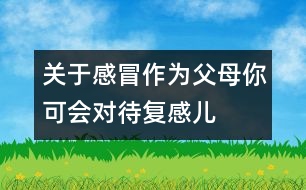 关于感冒作为父母你可会对待复感儿